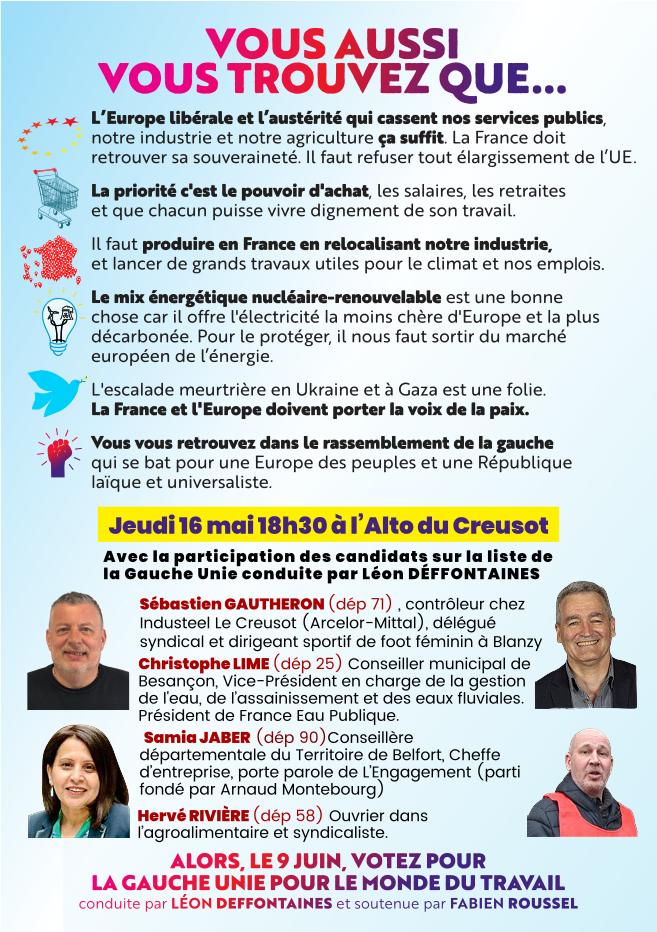 VOUS AUSSI
VOUS TROUVEZ QUE...

L'Europe libérale et l'austérité qui cassent nos services publics, notre industrie et notre agriculture ça suffit. La France doit retrouver sa souveraineté. Il faut refuser tout élargissement de l'UE.

La priorité c'est le pouvoir d'achat, les salaires, les retraites et que chacun puisse vivre dignement de son travail.

Il faut produire en France en relocalisant notre industrie, et lancer de grands travaux utiles pour le climat et nos emplois.

Le mix énergétique nucléaire-renouvelable est une bonne chose car il offre l'électricité la moins chère d'Europe et la plus décarbonée. Pour le protéger, il nous faut sortir du marché européen de l'énergie.

L'escalade meurtrière en Ukraine et à Gaza est une folie. La France et l'Europe doivent porter la voix de la paix.

Vous vous retrouvez dans le rassemblement de la gauche qui se bat pour une Europe des peuples et une République laïque et universaliste.

Jeudi 16 mai 18h30 à l'Alto du Creusot

Avec la participation des candidats sur la liste de la Gauche Unie conduite par Léon DÉFFONTAINES

Sébastien GAUTHERON (dép 71) , contrôleur chez Industeel Le Creusot (Arcelor-Mittal), délégué syndical et dirigeant sportif de foot féminin à Blanzy

Christophe LIME (dép 25) Conseiller municipal de Besançon, Vice-Président en charge de la gestion de l'eau, de l'assainissement et des eaux fluviales. Président de France Eau Publique.

Samia JABER (dép 90)Conseillère départementale du Territoire de Belfort, Cheffe d'entreprise, porte parole de L'Engagement (parti fondé par Arnaud Montebourg)

Hervé RIVIÈRE (dép 58) Ouvrier dans l'agroalimentaire et syndicaliste.

ALORS, LE 9 JUIN, VOTEZ POUR
LA GAUCHE UNIE POUR LE MONDE DU TRAVAIL
conduite par LÉON DEFFONTAINES et soutenue par FABIEN ROUSSEL